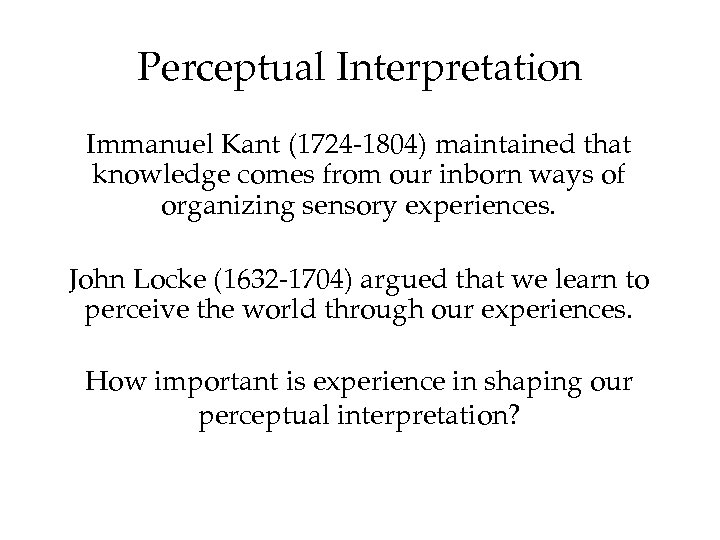 Perceptual Interpretation

Immanuel Kant (1724-1804) maintained that knowledge comes from our inborn ways of organizing sensory experiences.

John Locke (1632-1704) argued that we learn to perceive the world through our experiences.

How important is experience in shaping our perceptual interpretation?